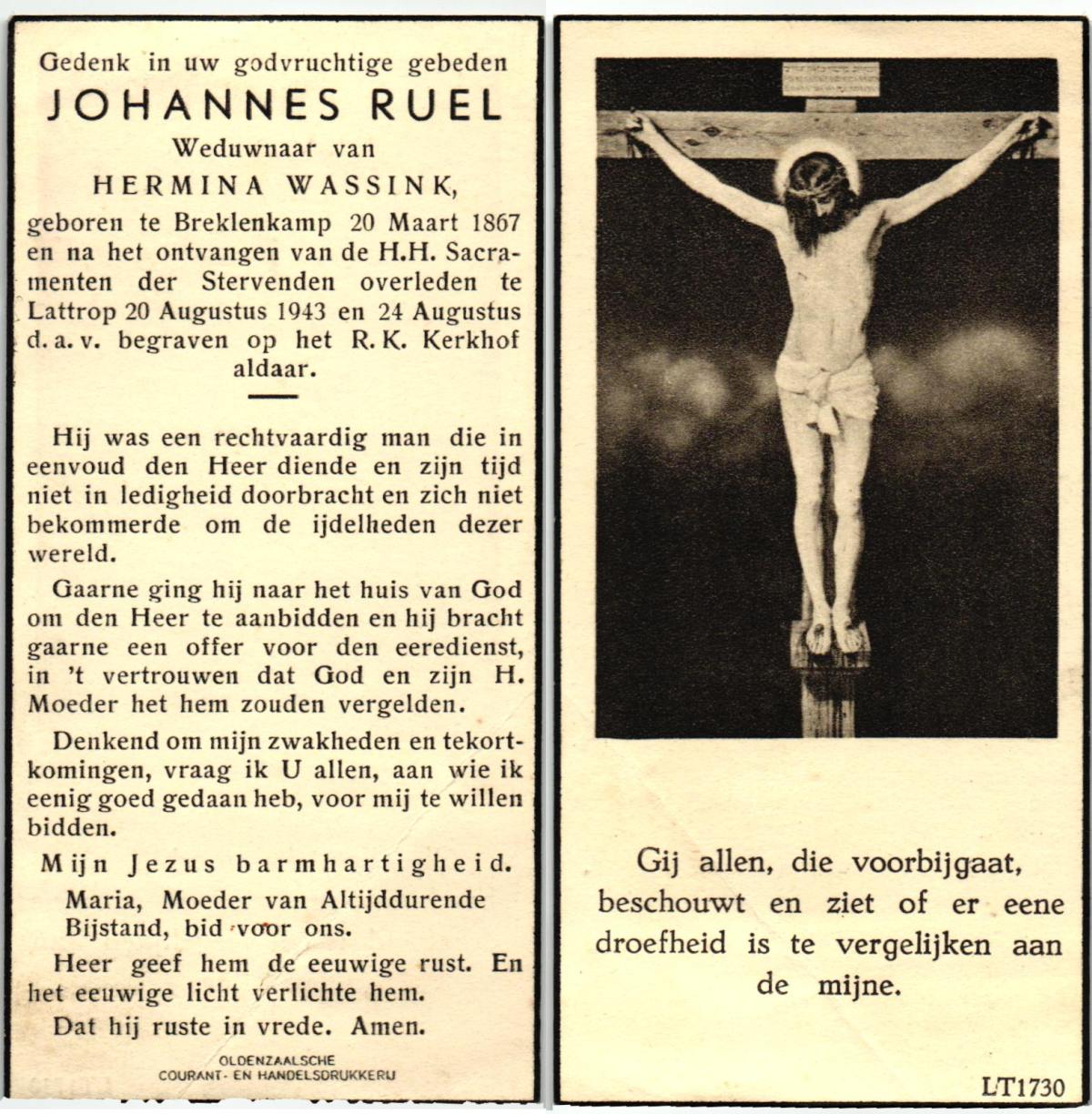 Gedenk in uw godvruchtige gebeden
JOHANNES RUEL
Weduwnaar van
HERMINA WASSINK,
geboren te Breklenkamp 20 Maart 1867 en na het ontvangen van de H.H. Sacramenten der Stervenden overleden te Lattrop 20 Augustus 1943 en 24 Augustus d. a. v. begraven op het R. K. Kerkhof aldaar.

Hij was een rechtvaardig man die in eenvoud den Heer diende en zijn tijd niet in ledigheid doorbracht en zich niet bekommerde om de ijdelheden dezer wereld.

Gaarne ging hij naar het huis van God om den Heer te aanbidden en hij bracht gaarne een offer voor den eeredienst, in 't vertrouwen dat God en zijn H. Moeder het hem zouden vergelden.

Denkend om mijn zwakheden en tekortkomingen, vraag ik U allen, aan wie ik eenig goed gedaan heb, voor mij te willen bidden.

Mijn Jezus barmhartigheid.

Maria, Moeder van Altijddurende Bijstand, bid voor ons.

Heer geef hem de eeuwige rust. En het eeuwige licht verlichte hem.

Dat hij ruste in vrede. Amen.

OLDENZAALSCHE
COURANT- EN HANDELSDRUKKERIJ

Gij allen, die voorbijgaat, beschouwt en ziet of er eene droefheid is te vergelijken aan de mijne.

LT1730